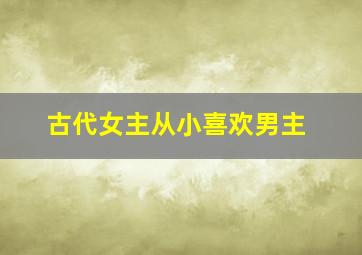 古代女主从小喜欢男主